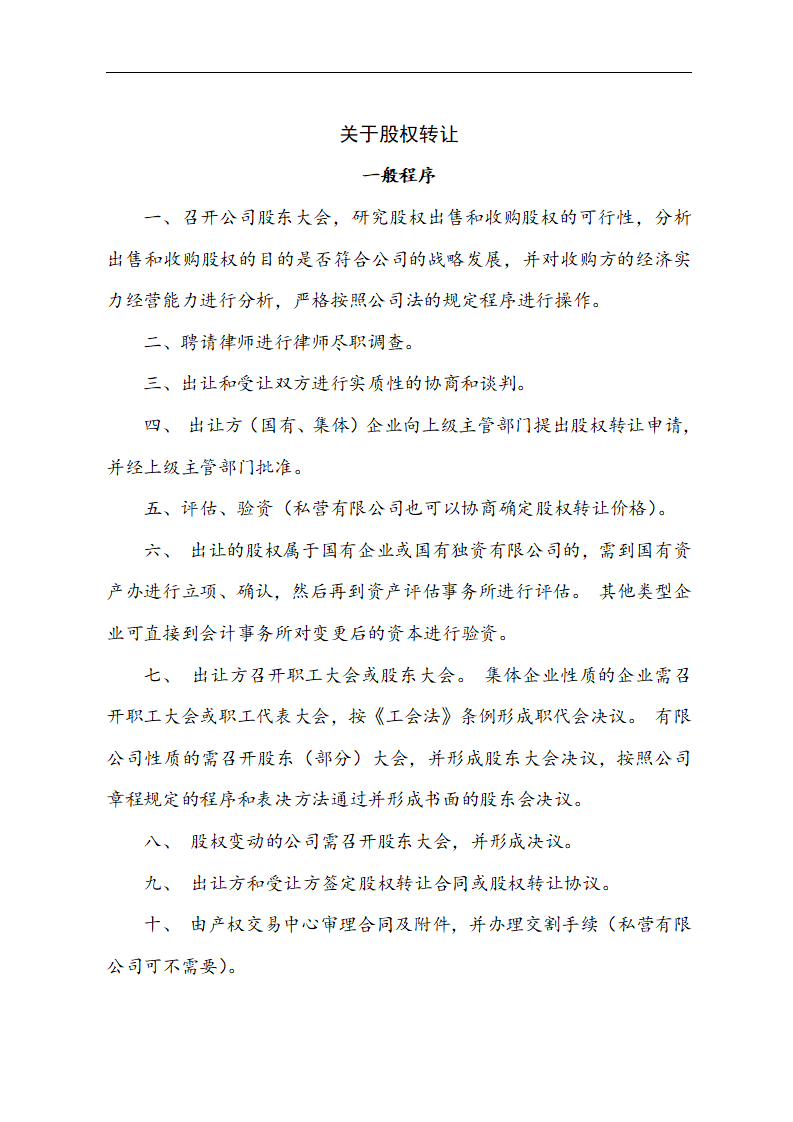 关于股权转让

一般程序

一、召开公司股东大会，研究股权出售和收购股权的可行性，分析出售和收购股权的目的是否符合公司的战略发展，并对收购方的经济实力经营能力进行分析，严格按照公司法的规定程序进行操作。

二、聘请律师进行律师尽职调查。

三、出让和受让双方进行实质性的协商和谈判。

四、 出让方（国有、集体）企业向上级主管部门提出股权转让申请，并经上级主管部门批准。

五、评估、验资（私营有限公司也可以协商确定股权转让价格）。

六、 出让的股权属于国有企业或国有独资有限公司的，需到国有资产办进行立项、确认，然后再到资产评估事务所进行评估。 其他类型企业可直接到会计事务所对变更后的资本进行验资。

七、 出让方召开职工大会或股东大会。 集体企业性质的企业需召开职工大会或职工代表大会，按《工会法》条例形成职代会决议。 有限公司性质的需召开股东（部分）大会，并形成股东大会决议，按照公司章程规定的程序和表决方法通过并形成书面的股东会决议。

八、 股权变动的公司需召开股东大会，并形成决议。

九、 出让方和受让方签定股权转让合同或股权转让协议。

十、 由产权交易中心审理合同及附件，并办理交割手续（私营有限公司可不需要）。